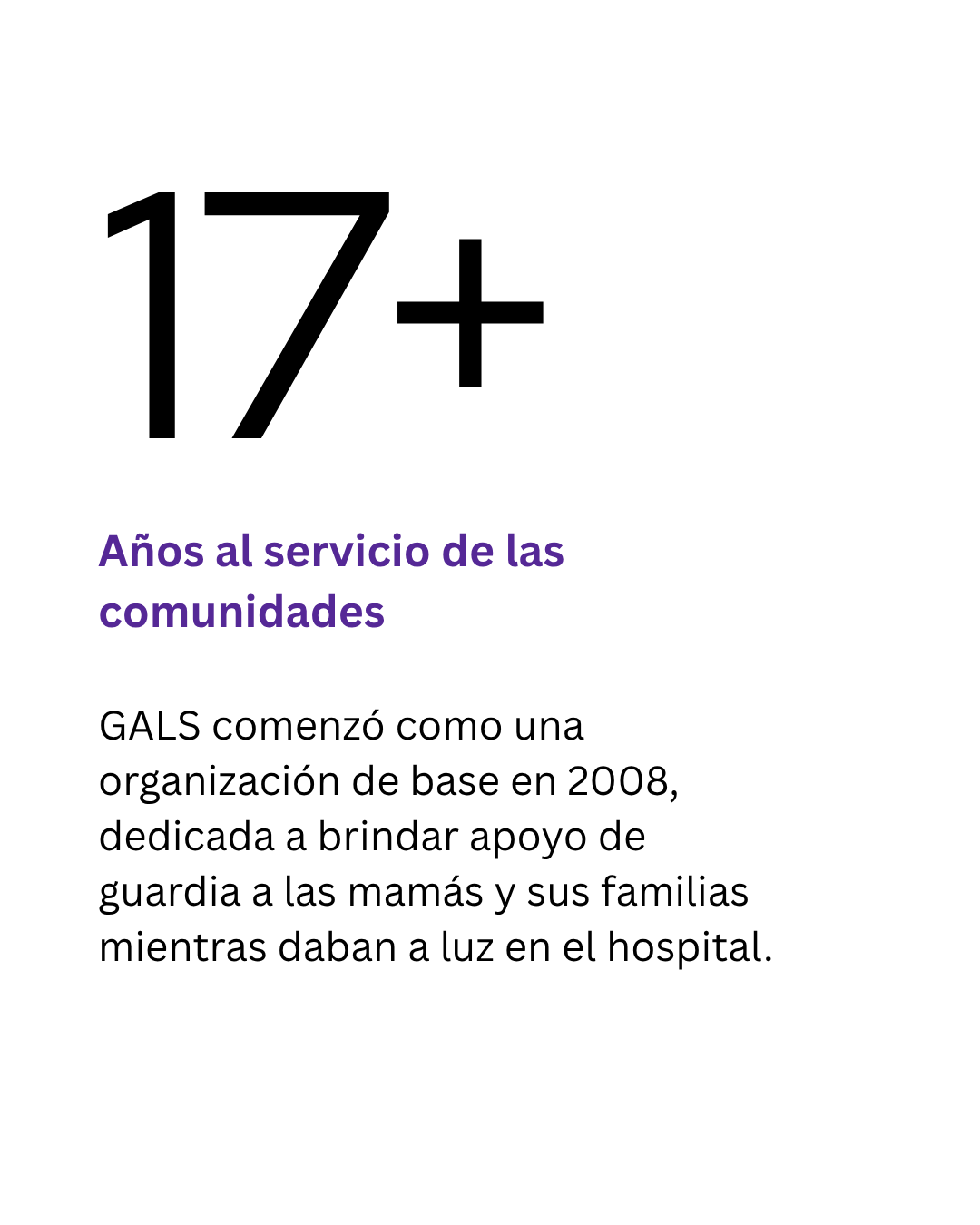 17+

Años al servicio de las comunidades

GALS comenzó como una organización de base en 2008, dedicada a brindar apoyo de guardia a las mamás y sus familias mientras daban a luz en el hospital.